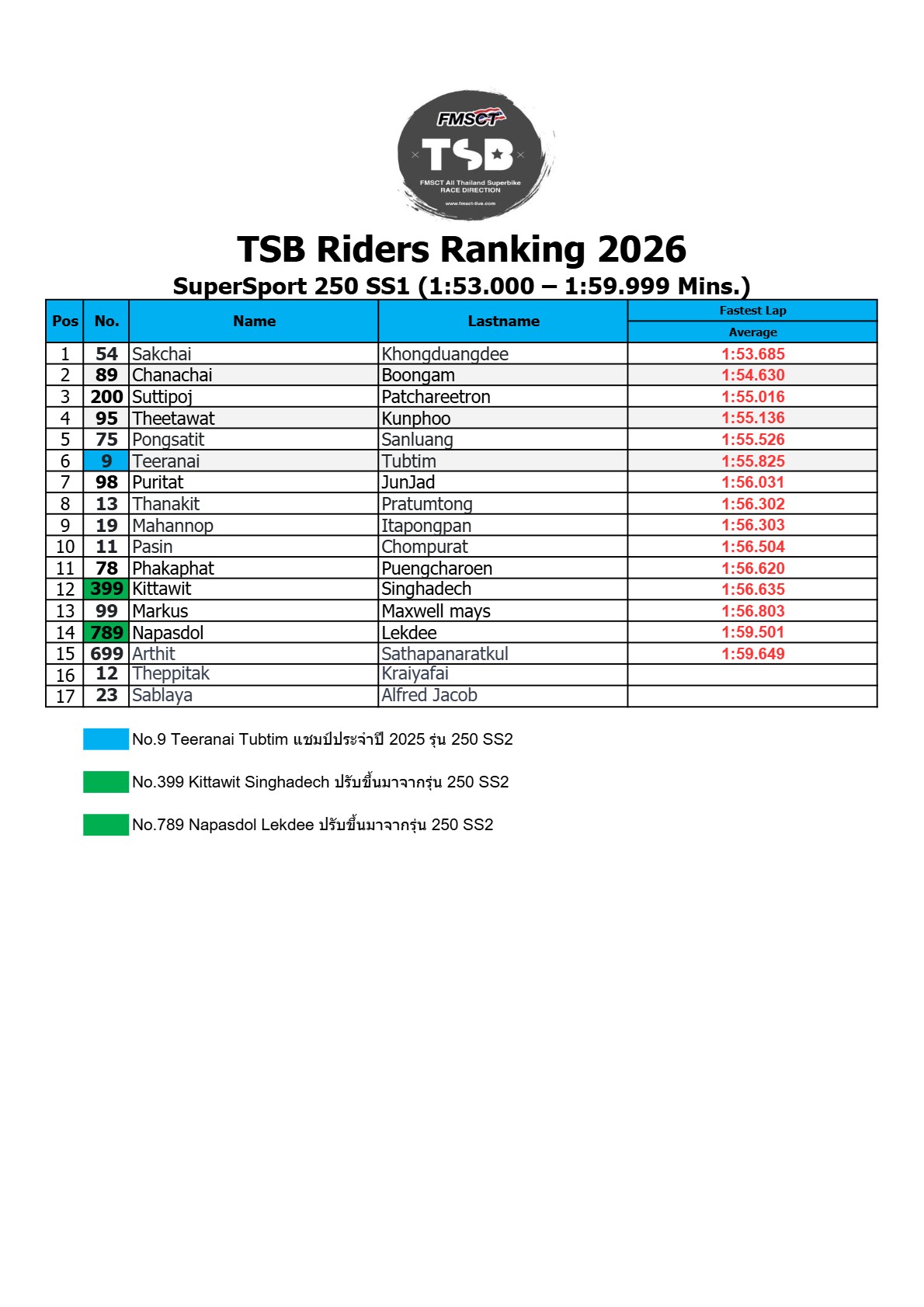 FMSCT
TSB
FMSCT All Thailand Superbike RACE DIRECTION
www.fmsct-live.com

TSB Riders Ranking 2026
SuperSport 250 SS1 (1:53.000 – 1:59.999 Mins.)

| Pos | No. | Name | Lastname | Fastest Lap Average |
|---|---|---|---|---|
| 1 | 54 | Sakchai | Khongduangdee | 1:53.685 |
| 2 | 89 | Chanachai | Boongam | 1:54.630 |
| 3 | 200 | Suttipoj | Patchareetron | 1:55.016 |
| 4 | 95 | Theetawat | Kunphoo | 1:55.136 |
| 5 | 75 | Pongsatit | Sanluang | 1:55.526 |
| 6 | 9 | Teeranai | Tubtim | 1:55.825 |
| 7 | 98 | Puritat | JunJad | 1:56.031 |
| 8 | 13 | Thanakit | Pratumtong | 1:56.302 |
| 9 | 19 | Mahannop | Itapongpan | 1:56.303 |
| 10 | 11 | Pasin | Chompurat | 1:56.504 |
| 11 | 78 | Phakaphat | Puengcharoen | 1:56.620 |
| 12 | 399 | Kittawit | Singhadech | 1:56.635 |
| 13 | 99 | Markus | Maxwell mays | 1:56.803 |
| 14 | 789 | Napasdol | Lekdee | 1:59.501 |
| 15 | 699 | Arthit | Sathapanaratkul | 1:59.649 |
| 16 | 12 | Theppitak | Kraiyafai | |
| 17 | 23 | Sablaya | Alfred Jacob | |

No.9 Teeranai Tubtim แชมป์ประจำปี 2025 รุ่น 250 SS2

No.399 Kittawit Singhadech ปรับขึ้นมาจากรุ่น 250 SS2

No.789 Napasdol Lekdee ปรับขึ้นมาจากรุ่น 250 SS2